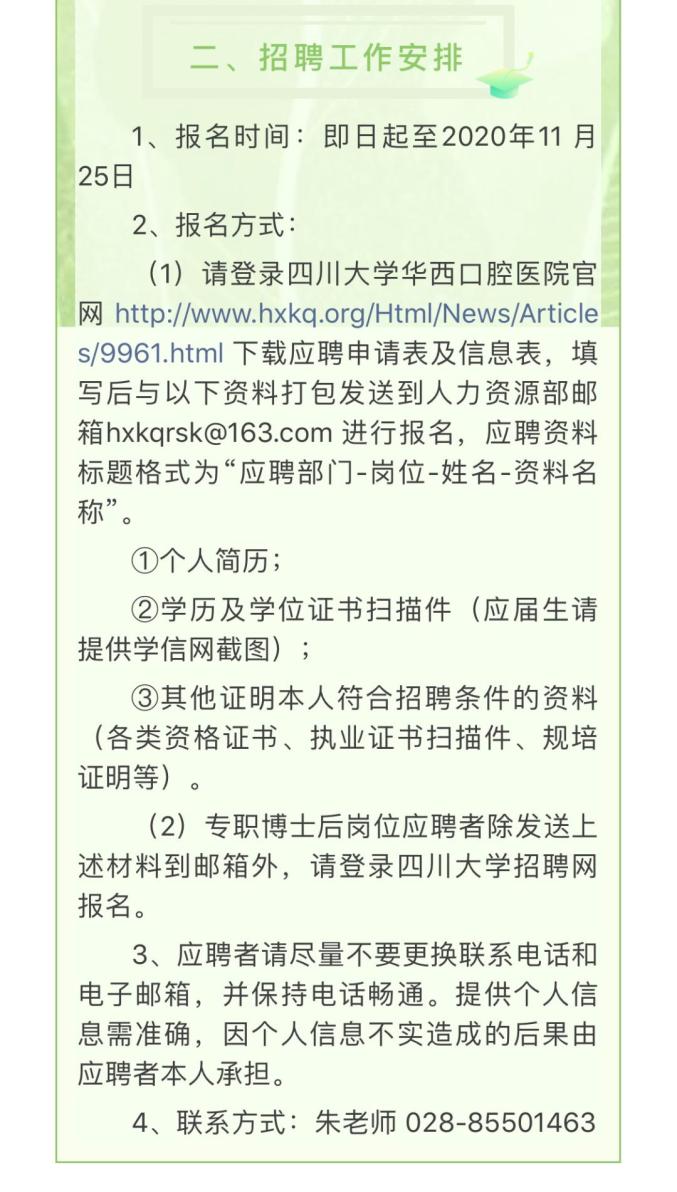 二、招聘工作安排

1、报名时间：即日起至2020年11 月25日

2、报名方式：

（1）请登录四川大学华西口腔医院官网 http://www.hxkq.org/Html/News/Articles/9961.html 下载应聘申请表及信息表，填写后与以下资料打包发送到人力资源部邮箱hxkqrsk@163.com 进行报名，应聘资料标题格式为“应聘部门-岗位-姓名-资料名称”。

①个人简历；

②学历及学位证书扫描件（应届生请提供学信网截图）；

③其他证明本人符合招聘条件的资料（各类资格证书、执业证书扫描件、规培证明等）。

（2）专职博士后岗位应聘者除发送上述材料到邮箱外，请登录四川大学招聘网报名。

3、应聘者请尽量不要更换联系电话和电子邮箱，并保持电话畅通。提供个人信息需准确，因个人信息不实造成的后果由应聘者本人承担。

4、联系方式：朱老师 028-85501463